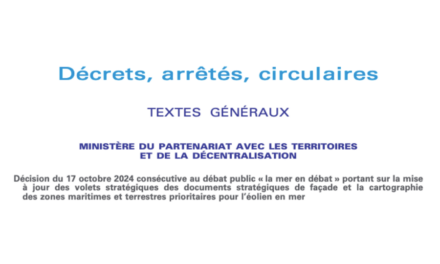 Décrets, arrêtés, circulaires

TEXTES GÉNÉRAUX

MINISTÈRE DU PARTENARIAT AVEC LES TERRITOIRES ET DE LA DÉCENTRALISATION

Décision du 17 octobre 2024 consécutive au débat public « la mer en débat » portant sur la mise à jour des volets stratégiques des documents stratégiques de façade et la cartographie des zones maritimes et terrestres prioritaires pour l'éolien en mer